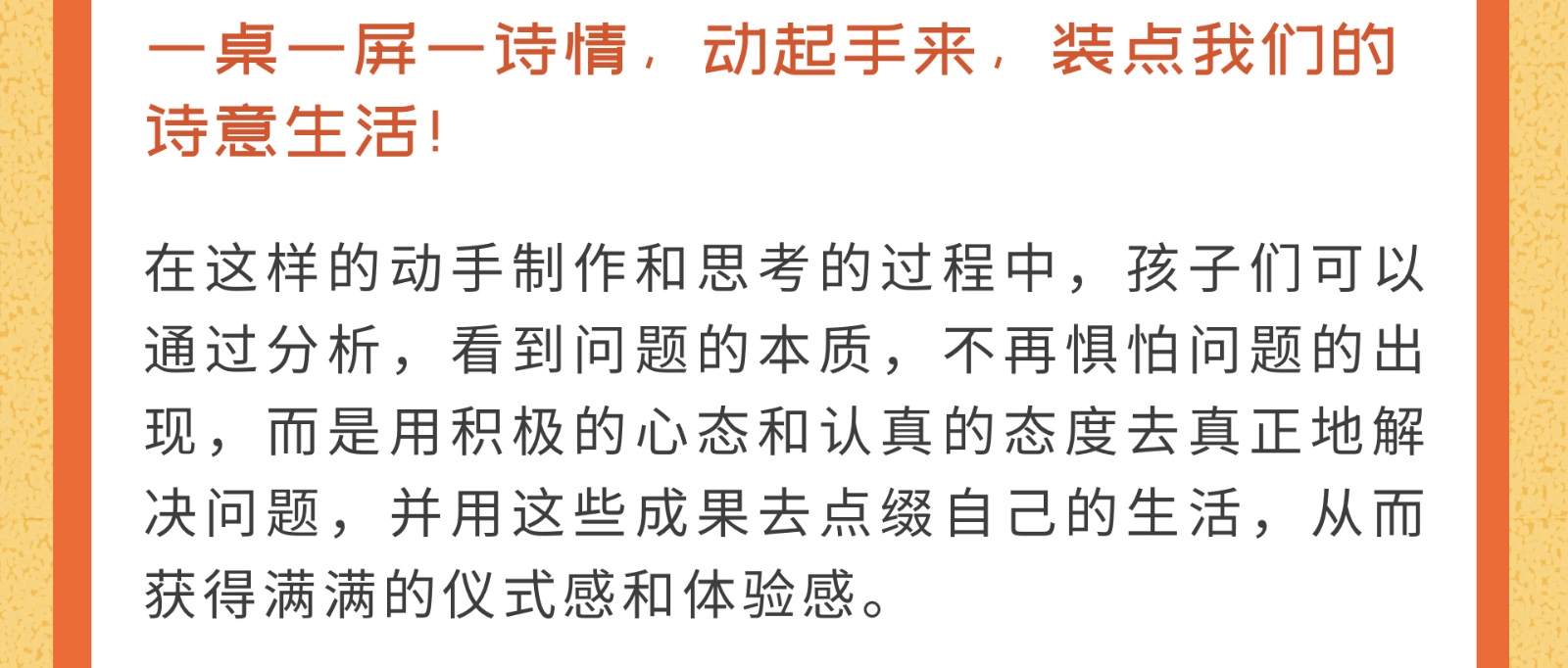 一桌一屏一诗情，动起手来，装点我们的诗意生活！

在这样的动手制作和思考的过程中，孩子们可以通过分析，看到问题的本质，不再惧怕问题的出现，而是用积极的心态和认真的态度去真正地解决问题，并用这些成果去点缀自己的生活，从而获得满满的仪式感和体验感。